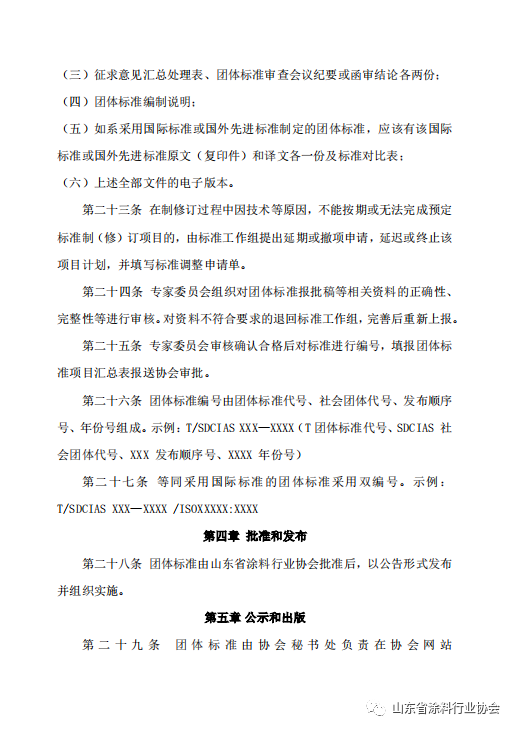 （三）征求意见汇总处理表、团体标准审查会议纪要或函审结论各两份；

（四）团体标准编制说明；

（五）如系采用国际标准或国外先进标准制定的团体标准，应该有该国际标准或国外先进标准原文（复印件）和译文各一份及标准对比表；

（六）上述全部文件的电子版本。

第二十三条 在制修订过程中因技术等原因，不能按期或无法完成预定标准制（修）订项目的，由标准工作组提出延期或撤项申请，延迟或终止该项目计划，并填写标准调整申请单。

第二十四条 专家委员会组织对团体标准报批稿等相关资料的正确性、完整性等进行审核。对资料不符合要求的退回标准工作组，完善后重新上报。

第二十五条 专家委员会审核确认合格后对标准进行编号，填报团体标准项目汇总表报送协会审批。

第二十六条 团体标准编号由团体标准代号、社会团体代号、发布顺序号、年份号组成。示例：T/SDCIAS XXX—XXXX（T 团体标准代号、SDCIAS 社会团体代号、XXX 发布顺序号、XXXX 年份号）

第二十七条 等同采用国际标准的团体标准采用双编号。示例：T/SDCIAS XXX—XXXX /ISOXXXXX:XXXX

第四章 批准和发布

第二十八条 团体标准由山东省涂料行业协会批准后，以公告形式发布并组织实施。

第五章 公示和出版

第二十九条 团体标准由协会秘书处负责在协会网站

山东省涂料行业协会